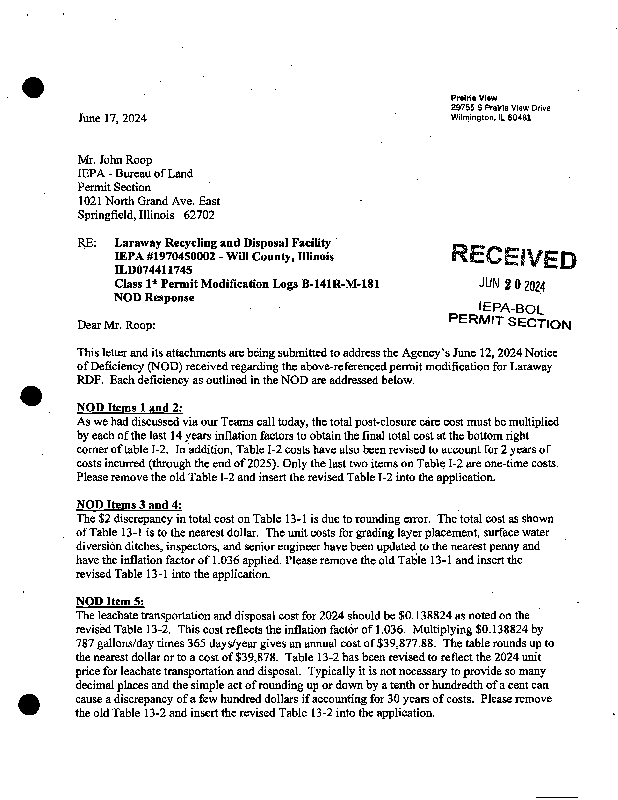 Prairie View
29755 S Prairie View Drive
Wilmington, IL 60481

June 17, 2024

Mr. John Roop
IEPA - Bureau of Land
Permit Section
1021 North Grand Ave. East
Springfield, Illinois 62702

RE: Laraway Recycling and Disposal Facility
IEPA #1970450002 - Will County, Illinois
ILD074411745
Class 1* Permit Modification Logs B-141R-M-181
NOD Response

RECEIVED
JUN 20 2024
IEPA-BOL
PERMIT SECTION

Dear Mr. Roop:

This letter and its attachments are being submitted to address the Agency's June 12, 2024 Notice of Deficiency (NOD) received regarding the above-referenced permit modification for Laraway RDF. Each deficiency as outlined in the NOD are addressed below.

NOD Items 1 and 2:
As we had discussed via our Teams call today, the total post-closure care cost must be multiplied by each of the last 14 years inflation factors to obtain the final total cost at the bottom right corner of table I-2. In addition, Table I-2 costs have also been revised to account for 2 years of costs incurred (through the end of 2025). Only the last two items on Table I-2 are one-time costs. Please remove the old Table I-2 and insert the revised Table I-2 into the application.

NOD Items 3 and 4:
The $2 discrepancy in total cost on Table 13-1 is due to rounding error. The total cost as shown of Table 13-1 is to the nearest dollar. The unit costs for grading layer placement, surface water diversion ditches, inspectors, and senior engineer have been updated to the nearest penny and have the inflation factor of 1.036 applied. Please remove the old Table 13-1 and insert the revised Table 13-1 into the application.

NOD Item 5:
The leachate transportation and disposal cost for 2024 should be $0.138824 as noted on the revised Table 13-2. This cost reflects the inflation factor of 1.036. Multiplying $0.138824 by 787 gallons/day times 365 days/year gives an annual cost of $39,877.88. The table rounds up to the nearest dollar or to a cost of $39,878. Table 13-2 has been revised to reflect the 2024 unit price for leachate transportation and disposal. Typically it is not necessary to provide so many decimal places and the simple act of rounding up or down by a tenth or hundredth of a cent can cause a discrepancy of a few hundred dollars if accounting for 30 years of costs. Please remove the old Table 13-2 and insert the revised Table 13-2 into the application.